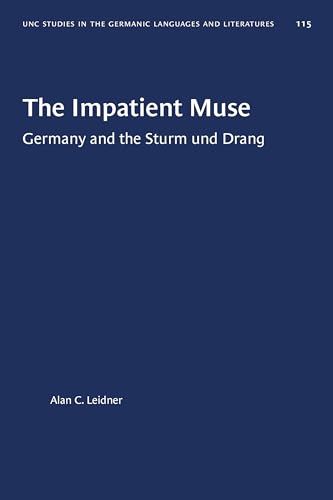 UNC STUDIES IN THE GERMANIC LANGUAGES AND LITERATURES 115

The Impatient Muse

Germany and the Sturm und Drang

Alan C. Leidner